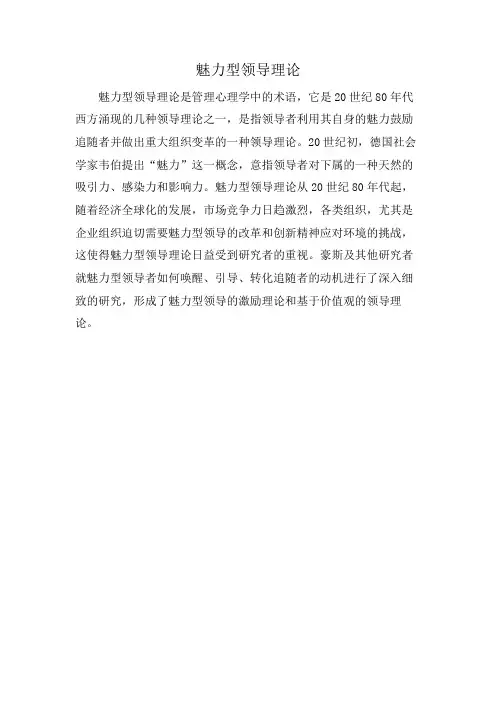 魅力型领导理论

魅力型领导理论是管理心理学中的术语，它是20世纪80年代西方涌现的几种领导理论之一，是指领导者利用其自身的魅力鼓励追随者并做出重大组织变革的一种领导理论。20世纪初，德国社会学家韦伯提出“魅力”这一概念，意指领导者对下属的一种天然的吸引力、感染力和影响力。魅力型领导理论从20世纪80年代起，随着经济全球化的发展，市场竞争力日趋激烈，各类组织，尤其是企业组织迫切需要魅力型领导的改革和创新精神应对环境的挑战，这使得魅力型领导理论日益受到研究者的重视。豪斯及其他研究者就魅力型领导者如何唤醒、引导、转化追随者的动机进行了深入细致的研究，形成了魅力型领导的激励理论和基于价值观的领导理论。